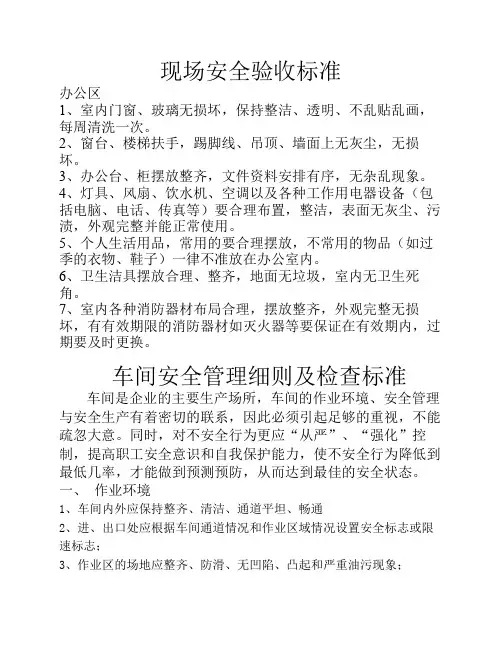 现场安全验收标准

办公区

1、室内门窗、玻璃无损坏，保持整洁、透明、不乱贴乱画，每周清洗一次。

2、窗台、楼梯扶手，踢脚线、吊顶、墙面上无灰尘，无损坏。

3、办公台、柜摆放整齐，文件资料安排有序，无杂乱现象。

4、灯具、风扇、饮水机、空调以及各种工作用电器设备（包括电脑、电话、传真等）要合理布置，整洁，表面无灰尘、污渍，外观完整并能正常使用。

5、个人生活用品，常用的要合理摆放，不常用的物品（如过季的衣物、鞋子）一律不准放在办公室内。

6、卫生洁具摆放合理、整齐，地面无垃圾，室内无卫生死角。

7、室内各种消防器材布局合理，摆放整齐，外观完整无损坏，有有效期限的消防器材如灭火器等要保证在有效期内，过期要及时更换。

车间安全管理细则及检查标准

车间是企业的主要生产场所，车间的作业环境、安全管理与安全生产有着密切的联系，因此必须引起足够的重视，不能疏忽大意。同时，对不安全行为更应“从严”、“强化”控制，提高职工安全意识和自我保护能力，使不安全行为降低到最低几率，才能做到预测预防，从而达到最佳的安全状态。

一、 作业环境

1、车间内外应保持整齐、清洁、通道平坦、畅通

2、进、出口处应根据车间通道情况和作业区域情况设置安全标志或限速标志；

3、作业区的场地应整齐、防滑、无凹陷、凸起和严重油污现象；